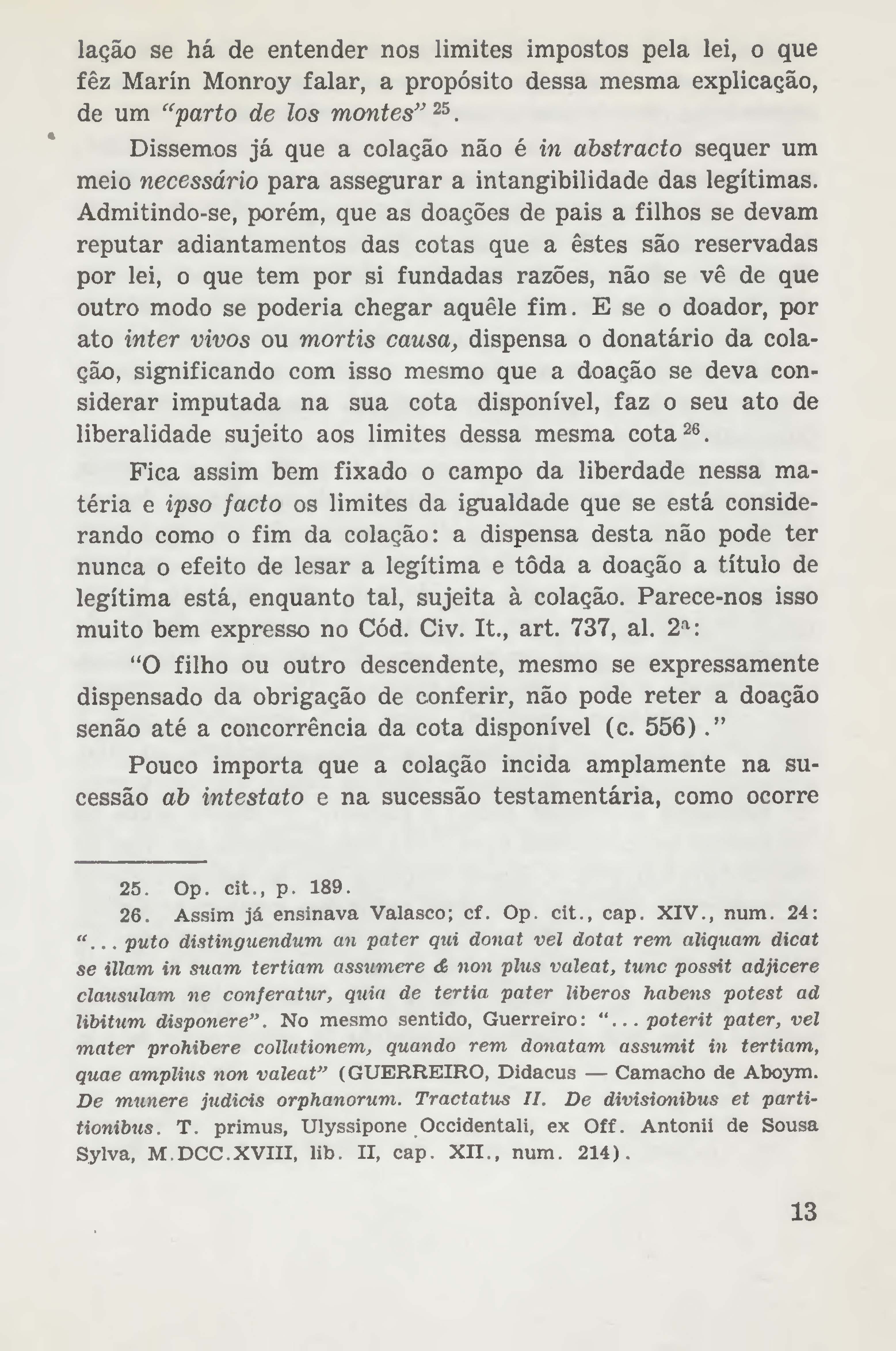 lação se há de entender nos limites impostos pela lei, o que fêz Marín Monroy falar, a propósito dessa mesma explicação, de um "parto de los montes" $^{25}$.

Dissemos já que a colação não é in abstracto sequer um meio necessário para assegurar a intangibilidade das legítimas. Admitindo-se, porém, que as doações de pais a filhos se devam reputar adiantamentos das cotas que a êstes são reservadas por lei, o que tem por si fundadas razões, não se vê de que outro modo se poderia chegar aquêle fim. E se o doador, por ato inter vivos ou mortis causa, dispensa o donatário da colação, significando com isso mesmo que a doação se deva considerar imputada na sua cota disponível, faz o seu ato de liberalidade sujeito aos limites dessa mesma cota $^{26}$.

Fica assim bem fixado o campo da liberdade nessa matéria e ipso facto os limites da igualdade que se está considerando como o fim da colação: a dispensa desta não pode ter nunca o efeito de lesar a legítima e tôda a doação a título de legítima está, enquanto tal, sujeita à colação. Parece-nos isso muito bem expresso no Cód. Civ. It., art. 737, al. 2ª:

"O filho ou outro descendente, mesmo se expressamente dispensado da obrigação de conferir, não pode reter a doação senão até a concorrência da cota disponível (c. 556)."

Pouco importa que a colação incida amplamente na sucessão ab intestato e na sucessão testamentária, como ocorre

25. Op. cit., p. 189.

26. Assim já ensinava Valasco; cf. Op. cit., cap. XIV., num. 24: "... puto distinguendum an pater qui donat vel dotat rem aliquam dicat se illam in suam tertiam assumere & non plus valeat, tunc possit adjicere clausulam ne conferatur, quia de tertia pater liberos habens potest ad libitum disponere". No mesmo sentido, Guerreiro: "... poterit pater, vel mater prohibere collationem, quando rem donatam assumit in tertiam, quae amplius non valeat" (GUERREIRO, Didacus — Camacho de Aboym. De munere judicis orphanorum. Tractatus II. De divisionibus et partitionibus. T. primus, Ulyssipone Occidentali, ex Off. Antonii de Sousa Sylva, M.DCC.XVIII, lib. II, cap. XII., num. 214).

13